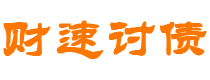 财速讨债